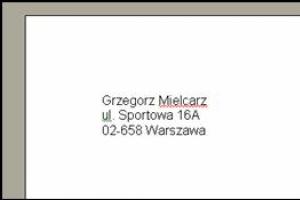 Grzegorz Mielcarz
ul. Sportowa 16A
02-658 Warszawa